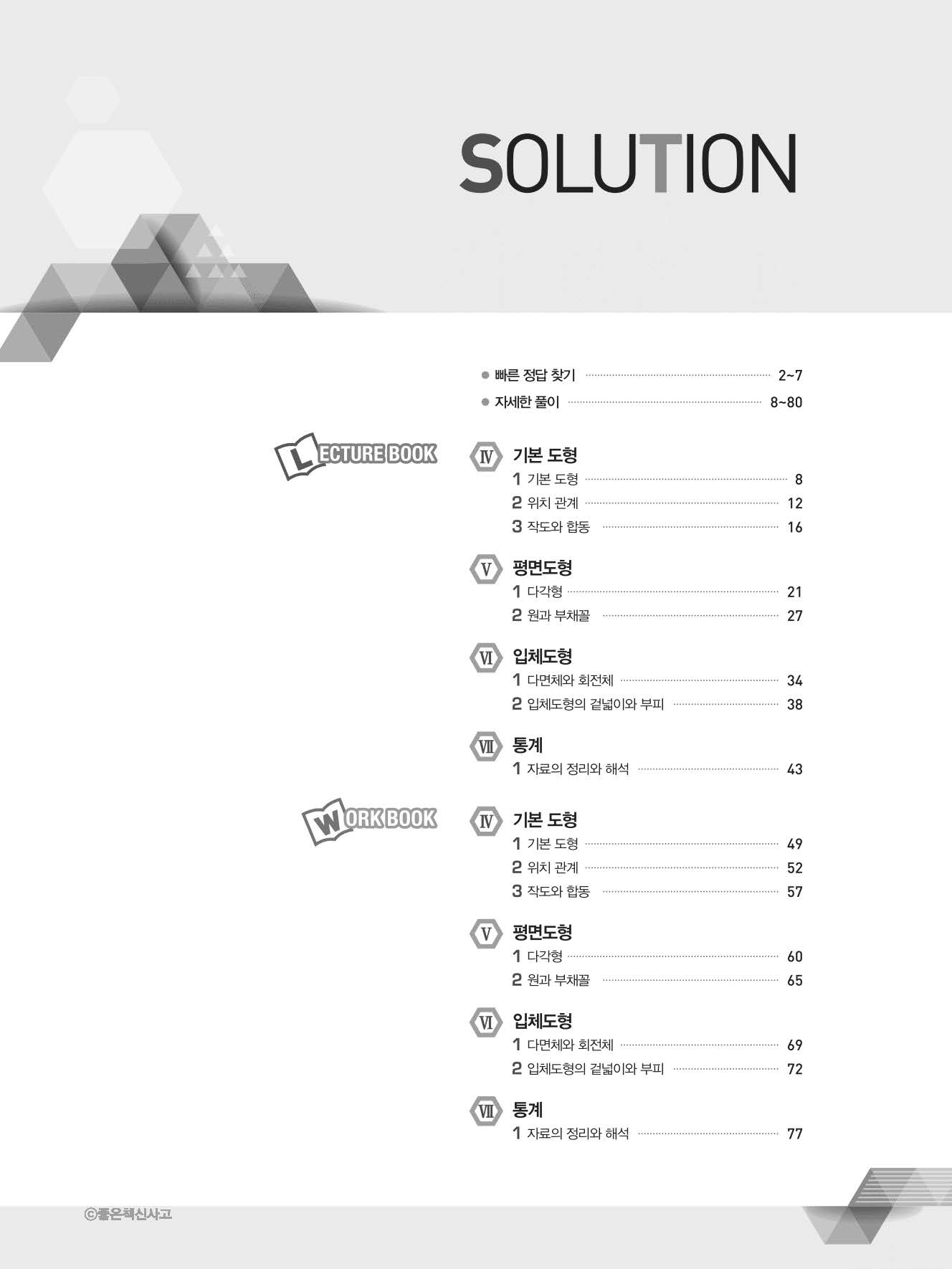 SOLUTION

● 빠른 정답 찾기 2~7
● 자세한 풀이 8~80

LECTURE BOOK

Ⅳ 기본 도형
1 기본 도형 8
2 위치 관계 12
3 작도와 합동 16

Ⅴ 평면도형
1 다각형 21
2 원과 부채꼴 27

Ⅵ 입체도형
1 다면체와 회전체 34
2 입체도형의 겉넓이와 부피 38

Ⅶ 통계
1 자료의 정리와 해석 43

WORK BOOK

Ⅳ 기본 도형
1 기본 도형 49
2 위치 관계 52
3 작도와 합동 57

Ⅴ 평면도형
1 다각형 60
2 원과 부채꼴 65

Ⅵ 입체도형
1 다면체와 회전체 69
2 입체도형의 겉넓이와 부피 72

Ⅶ 통계
1 자료의 정리와 해석 77

ⓒ좋은책신사고